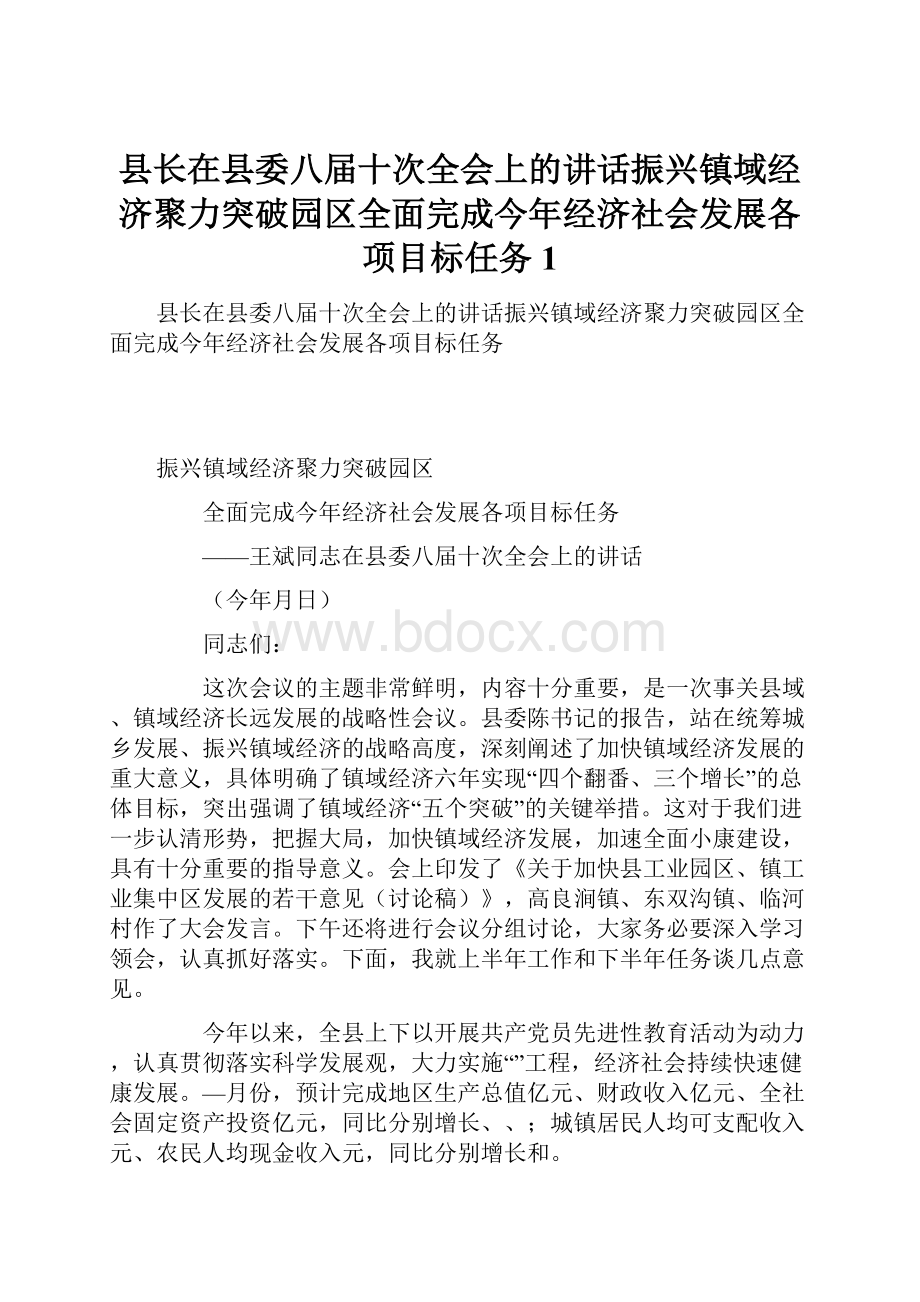 县长在县委八届十次全会上的讲话振兴镇域经济聚力突破园区全面完成今年经济社会发展各项目标任务 1

县长在县委八届十次全会上的讲话振兴镇域经济聚力突破园区全面完成今年经济社会发展各项目标任务

振兴镇域经济聚力突破园区

全面完成今年经济社会发展各项目标任务

——王斌同志在县委八届十次全会上的讲话

（今年月日）

同志们：

www.bdocx.com

这次会议的主题非常鲜明，内容十分重要，是一次事关县域、镇域经济长远发展的战略性会议。县委陈书记的报告，站在统筹城乡发展、振兴镇域经济的战略高度，深刻阐述了加快镇域经济发展的重大意义，具体明确了镇域经济六年实现“四个翻番、三个增长”的总体目标，突出强调了镇域经济“五个突破”的关键举措。这对于我们进一步认清形势，把握大局，加快镇域经济发展，加速全面小康建设，具有十分重要的指导意义。会上印发了《关于加快县工业园区、镇工业集中区发展的若干意见（讨论稿）》，高良涧镇、东双沟镇、临河村作了大会发言。下午还将进行会议分组讨论，大家务必要深入学习领会，认真抓好落实。下面，我就上半年工作和下半年任务谈几点意见。

今年以来，全县上下以开展共产党员先进性教育活动为动力，认真贯彻落实科学发展观，大力实施“”工程，经济社会持续快速健康发展。—月份，预计完成地区生产总值亿元、财政收入亿元、全社会固定资产投资亿元，同比分别增长、、；城镇居民人均可支配收入元、农民人均现金收入元，同比分别增长和。